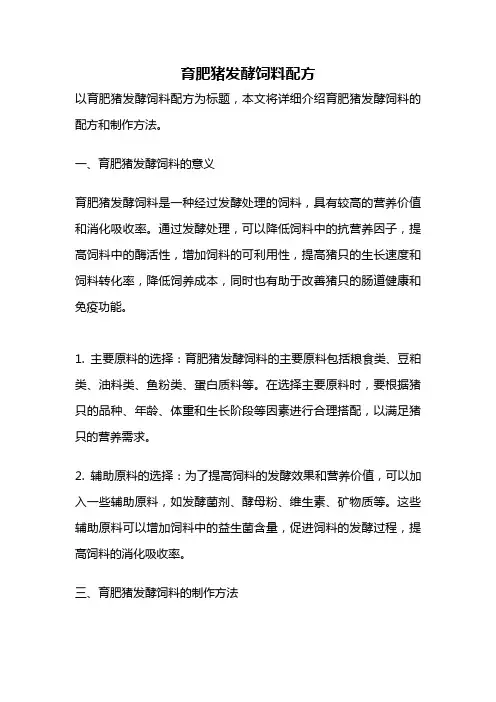 育肥猪发酵饲料配方

以育肥猪发酵饲料配方为标题，本文将详细介绍育肥猪发酵饲料的配方和制作方法。

一、育肥猪发酵饲料的意义

育肥猪发酵饲料是一种经过发酵处理的饲料，具有较高的营养价值和消化吸收率。通过发酵处理，可以降低饲料中的抗营养因子，提高饲料中的酶活性，增加饲料的可利用性，提高猪只的生长速度和饲料转化率，降低饲养成本，同时也有助于改善猪只的肠道健康和免疫功能。

1. 主要原料的选择：育肥猪发酵饲料的主要原料包括粮食类、豆粕类、油料类、鱼粉类、蛋白质料等。在选择主要原料时，要根据猪只的品种、年龄、体重和生长阶段等因素进行合理搭配，以满足猪只的营养需求。

2. 辅助原料的选择：为了提高饲料的发酵效果和营养价值，可以加入一些辅助原料，如发酵菌剂、酵母粉、维生素、矿物质等。这些辅助原料可以增加饲料中的益生菌含量，促进饲料的发酵过程，提高饲料的消化吸收率。

三、育肥猪发酵饲料的制作方法